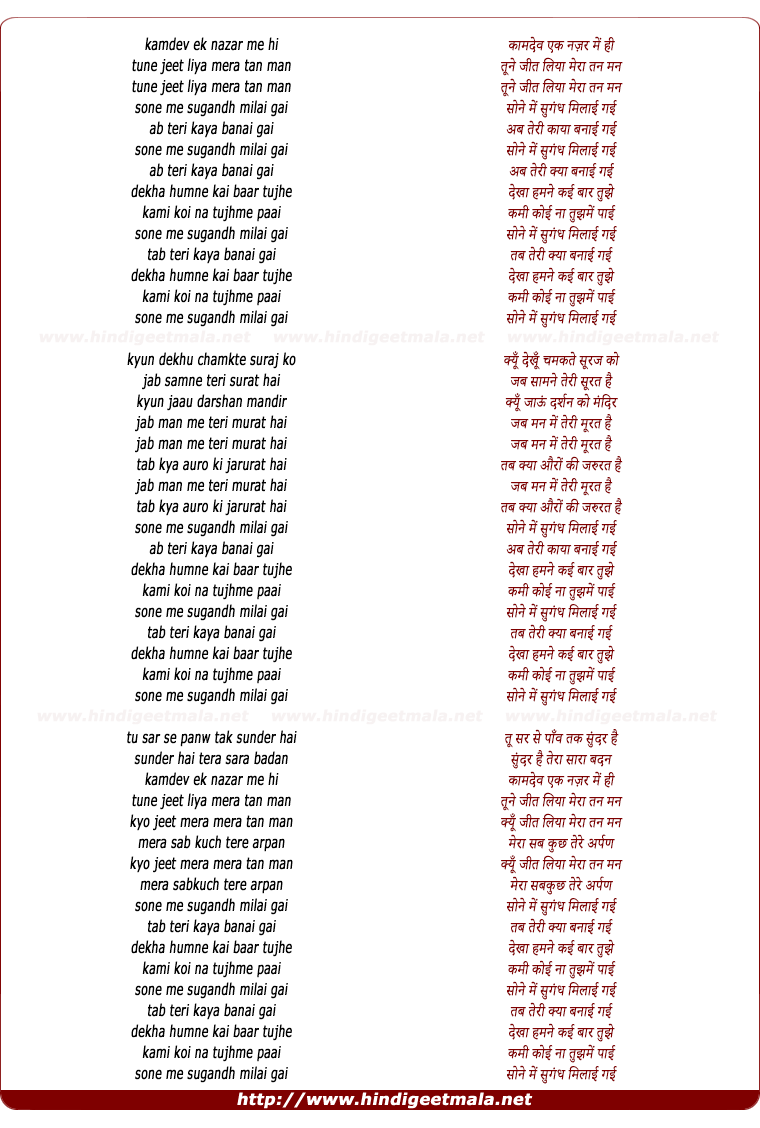 kamdev ek nazar me hi
tune jeet liya mera tan man
tune jeet liya mera tan man
sone me sugandh milai gai
ab teri kaya banai gai
sone me sugandh milai gai
ab teri kaya banai gai
dekha humne kai baar tujhe
kami koi na tujhme paai
sone me sugandh milai gai
tab teri kaya banai gai
dekha humne kai baar tujhe
kami koi na tujhme paai
sone me sugandh milai gai

www.hindigeetmala.net www.hindigeetmala.net www.hindigeetmala.net

kyun dekhu chamkte suraj ko
jab samne teri surat hai
kyun jaau darshan mandir
jab man me teri murat hai
jab man me teri murat hai
tab kya auro ki jarurat hai
jab man me teri murat hai
tab kya auro ki jarurat hai
sone me sugandh milai gai
ab teri kaya banai gai
dekha humne kai baar tujhe
kami koi na tujhme paai
sone me sugandh milai gai
tab teri kaya banai gai
dekha humne kai baar tujhe
kami koi na tujhme paai
sone me sugandh milai gai

www.hindigeetmala.net www.hindigeetmala.net www.hindigeetmala.net

tu sar se panw tak sunder hai
sunder hai tera sara badan
kamdev ek nazar me hi
tune jeet liya mera tan man
kyo jeet mera mera tan man
mera sab kuch tere arpan
kyo jeet mera mera tan man
mera sabkuch tere arpan
sone me sugandh milai gai
tab teri kaya banai gai
dekha humne kai baar tujhe
kami koi na tujhme paai
sone me sugandh milai gai
tab teri kaya banai gai
dekha humne kai baar tujhe
kami koi na tujhme paai
sone me sugandh milai gai

कामदेव एक नज़र में ही
तूने जीत लिया मेरा तन मन
तूने जीत लिया मेरा तन मन
सोने में सुगंध मिलाई गई
अब तेरी काया बनाई गई
सोने में सुगंध मिलाई गई
अब तेरी क्या बनाई गई
देखा हमने कई बार तुझे
कमी कोई ना तुझमें पाई
सोने में सुगंध मिलाई गई
तब तेरी क्या बनाई गई
देखा हमने कई बार तुझे
कमी कोई ना तुझमें पाई
सोने में सुगंध मिलाई गई

क्यूँ देखूँ चमकते सूरज को
जब सामने तेरी सूरत है
क्यूँ जाऊं दर्शन को मंदिर
जब मन में तेरी मूरत है
जब मन में तेरी मूरत है
तब क्या औरों की जरुरत है
जब मन में तेरी मूरत है
तब क्या औरों की जरुरत है
सोने में सुगंध मिलाई गई
अब तेरी काया बनाई गई
देखा हमने कई बार तुझे
कमी कोई ना तुझमें पाई
सोने में सुगंध मिलाई गई
तब तेरी क्या बनाई गई
देखा हमने कई बार तुझे
कमी कोई ना तुझमें पाई
सोने में सुगंध मिलाई गई

तू सर से पाँव तक सुंदर है
सुंदर है तेरा सारा बदन
कामदेव एक नज़र में ही
तूने जीत लिया मेरा तन मन
क्यूँ जीत लिया मेरा तन मन
मेरा सब कुछ तेरे अर्पण
क्यूँ जीत लिया मेरा तन मन
मेरा सबकुछ तेरे अर्पण
सोने में सुगंध मिलाई गई
तब तेरी क्या बनाई गई
देखा हमने कई बार तुझे
कमी कोई ना तुझमें पाई
सोने में सुगंध मिलाई गई
तब तेरी क्या बनाई गई
देखा हमने कई बार तुझे
कमी कोई ना तुझमें पाई
सोने में सुगंध मिलाई गई

http://www.hindigeetmala.net